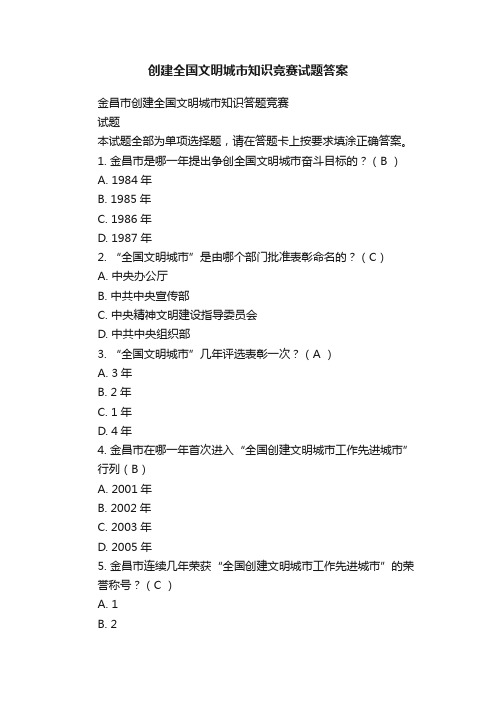 创建全国文明城市知识竞赛试题答案

金昌市创建全国文明城市知识答题竞赛
试题
本试题全部为单项选择题，请在答题卡上按要求填涂正确答案。
1. 金昌市是哪一年提出争创全国文明城市奋斗目标的？（ B ）
A. 1984 年
B. 1985 年
C. 1986 年
D. 1987 年
2. “全国文明城市”是由哪个部门批准表彰命名的？（ C ）
A. 中央办公厅
B. 中共中央宣传部
C. 中央精神文明建设指导委员会
D. 中共中央组织部
3. “全国文明城市”几年评选表彰一次？（ A ）
A. 3 年
B. 2 年
C. 1 年
D. 4 年
4. 金昌市在哪一年首次进入“全国创建文明城市工作先进城市”行列（ B ）
A. 2001 年
B. 2002 年
C. 2003 年
D. 2005 年
5. 金昌市连续几年荣获“全国创建文明城市工作先进城市”的荣誉称号？（ C ）
A. 1
B. 2